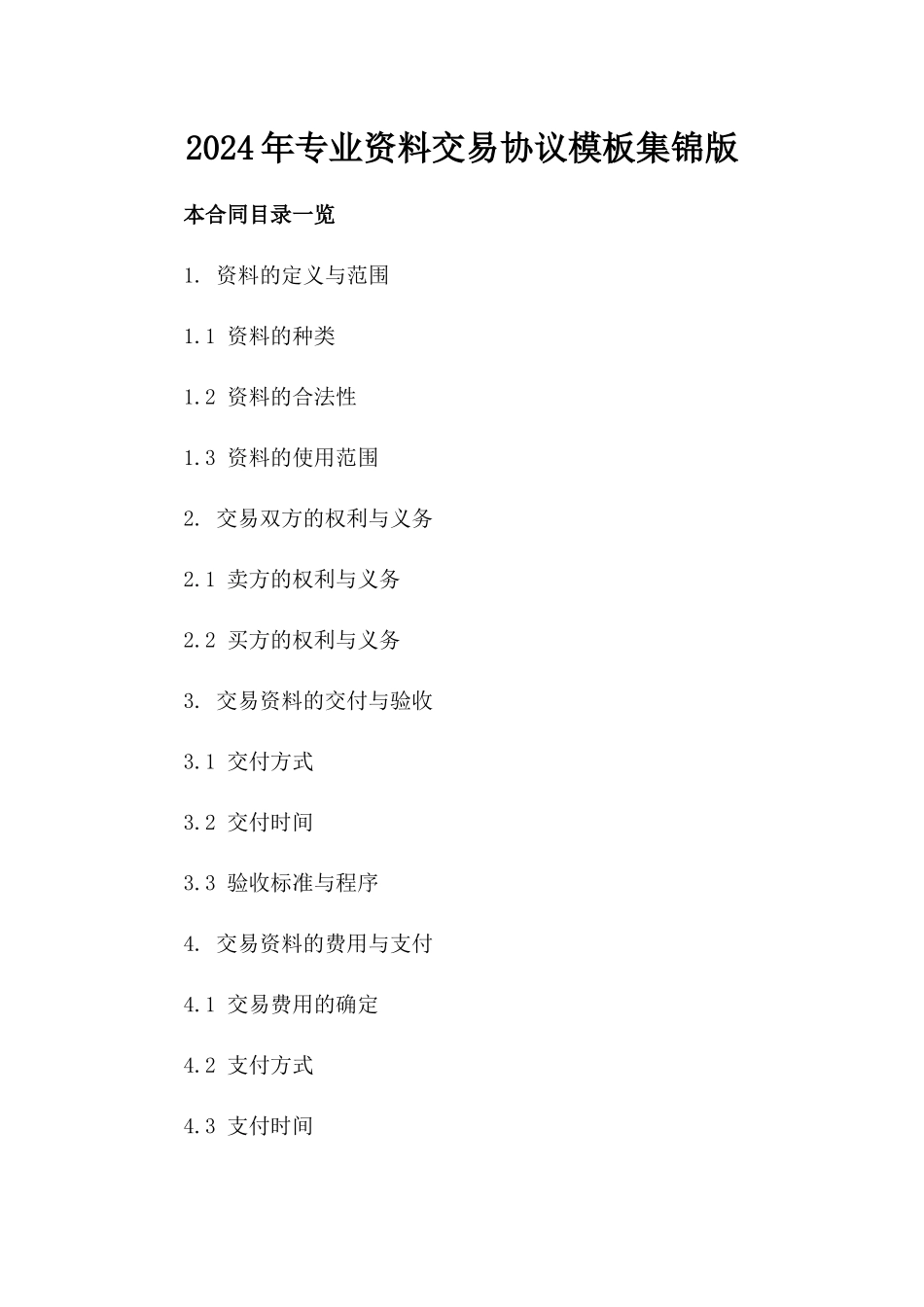 2024年专业资料交易协议模板集锦版

本合同目录一览

1. 资料的定义与范围

1.1 资料的种类

1.2 资料的合法性

1.3 资料的使用范围

2. 交易双方的权利与义务

2.1 卖方的权利与义务

2.2 买方的权利与义务

3. 交易资料的交付与验收

3.1 交付方式

3.2 交付时间

3.3 验收标准与程序

4. 交易资料的费用与支付

4.1 交易费用的确定

4.2 支付方式

4.3 支付时间